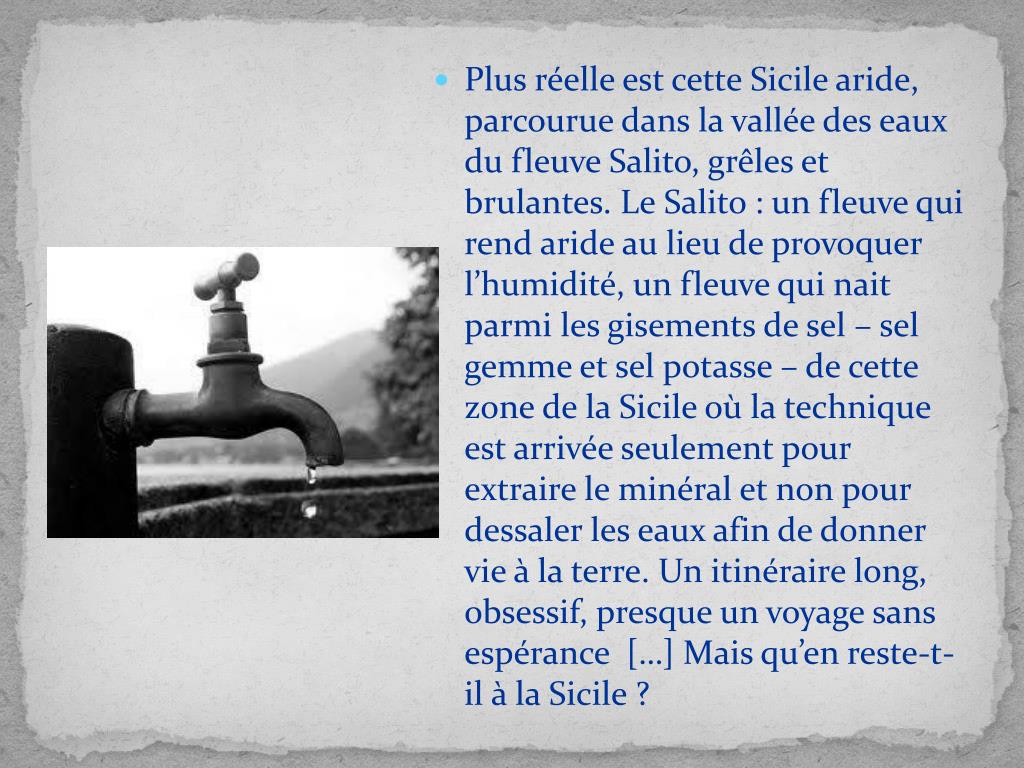 • Plus réelle est cette Sicile aride, parcourue dans la vallée des eaux du fleuve Salito, grêles et brulantes. Le Salito : un fleuve qui rend aride au lieu de provoquer l'humidité, un fleuve qui nait parmi les gisements de sel – sel gemme et sel potasse – de cette zone de la Sicile où la technique est arrivée seulement pour extraire le minéral et non pour dessaler les eaux afin de donner vie à la terre. Un itinéraire long, obsessif, presque un voyage sans espérance […] Mais qu'en reste-t-il à la Sicile ?